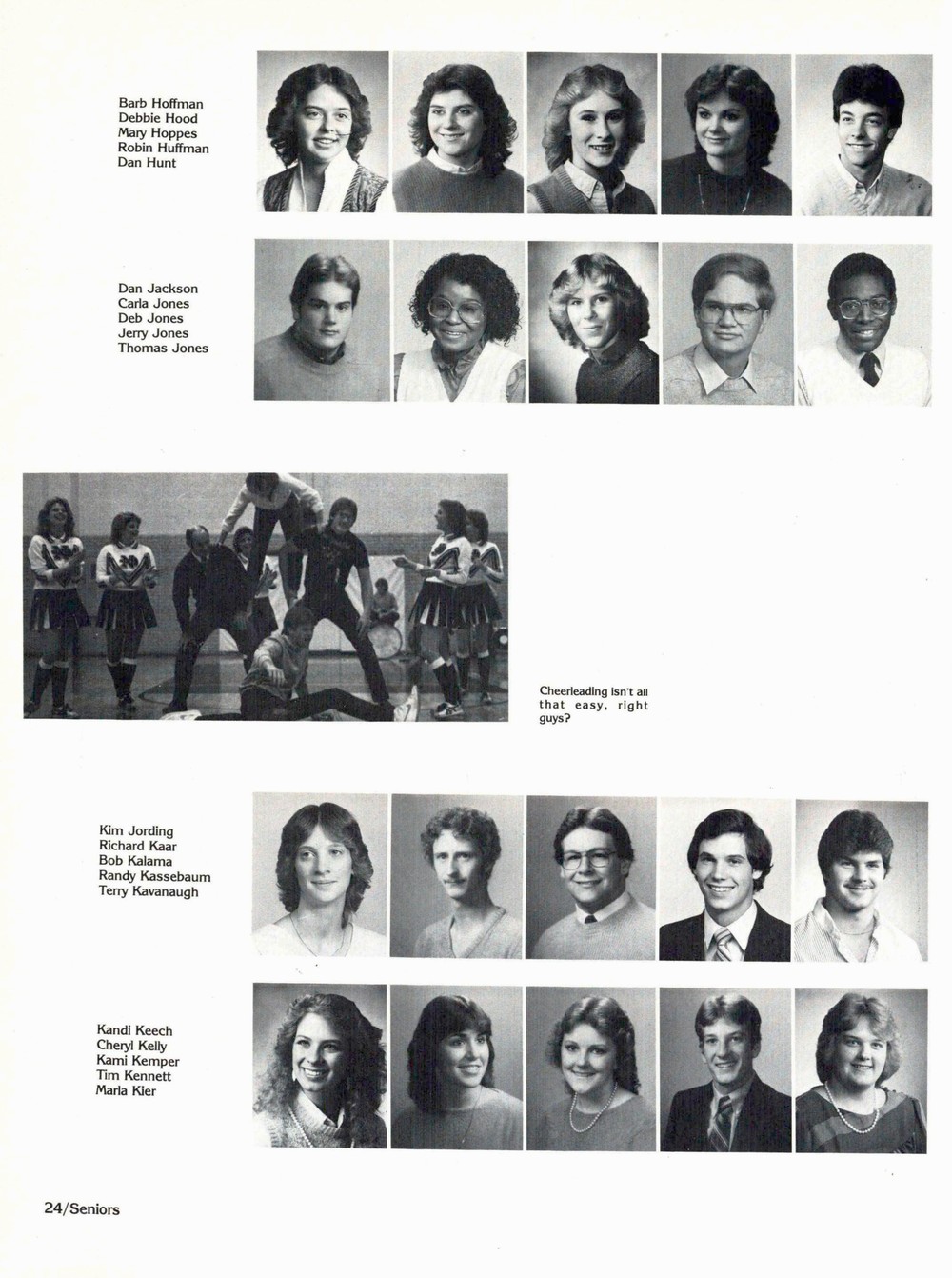 Barb Hoffman
Debbie Hood
Mary Hoppes
Robin Huffman
Dan Hunt

Dan Jackson
Carla Jones
Deb Jones
Jerry Jones
Thomas Jones

Cheerleading isn't all that easy, right guys?

Kim Jording
Richard Kaar
Bob Kalama
Randy Kassebaum
Terry Kavanaugh

Kandi Keech
Cheryl Kelly
Kami Kemper
Tim Kennett
Marla Kier

24/Seniors